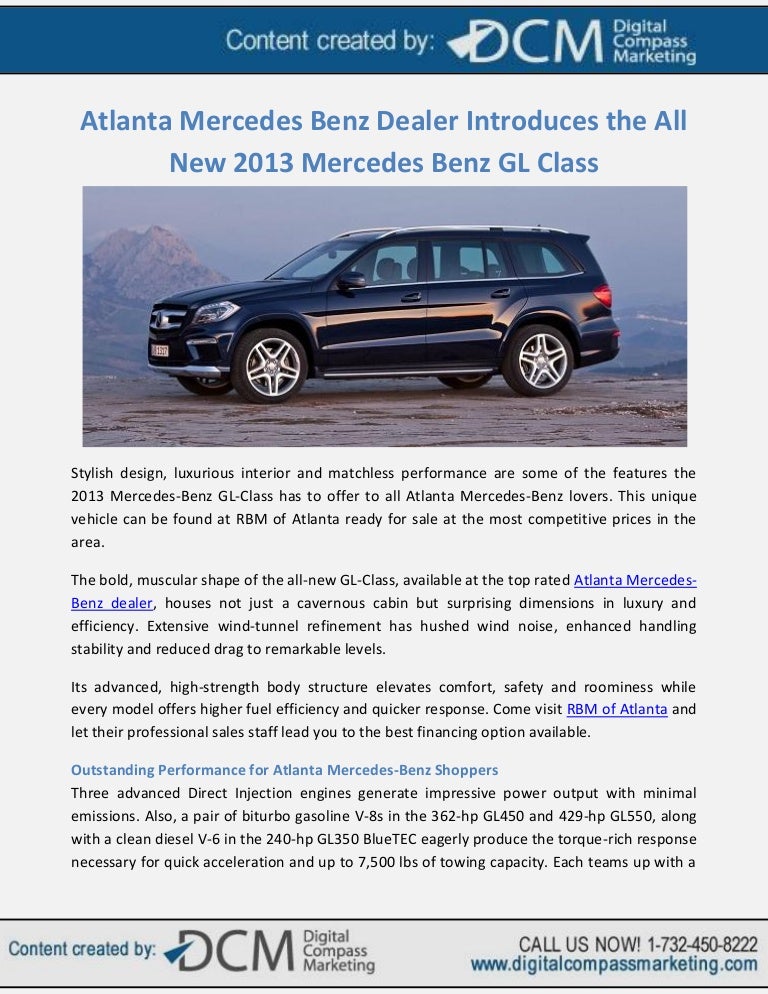 Content created by: DCM Digital Compass Marketing

Atlanta Mercedes Benz Dealer Introduces the All New 2013 Mercedes Benz GL Class

Stylish design, luxurious interior and matchless performance are some of the features the 2013 Mercedes-Benz GL-Class has to offer to all Atlanta Mercedes-Benz lovers. This unique vehicle can be found at RBM of Atlanta ready for sale at the most competitive prices in the area.

The bold, muscular shape of the all-new GL-Class, available at the top rated Atlanta Mercedes-Benz dealer, houses not just a cavernous cabin but surprising dimensions in luxury and efficiency. Extensive wind-tunnel refinement has hushed wind noise, enhanced handling stability and reduced drag to remarkable levels.

Its advanced, high-strength body structure elevates comfort, safety and roominess while every model offers higher fuel efficiency and quicker response. Come visit RBM of Atlanta and let their professional sales staff lead you to the best financing option available.

Outstanding Performance for Atlanta Mercedes-Benz Shoppers
Three advanced Direct Injection engines generate impressive power output with minimal emissions. Also, a pair of biturbo gasoline V-8s in the 362-hp GL450 and 429-hp GL550, along with a clean diesel V-6 in the 240-hp GL350 BlueTEC eagerly produce the torque-rich response necessary for quick acceleration and up to 7,500 lbs of towing capacity. Each teams up with a

Content created by: DCM Digital Compass Marketing

CALL US NOW! 1-732-450-8222
www.digitalcompassmarketing.com